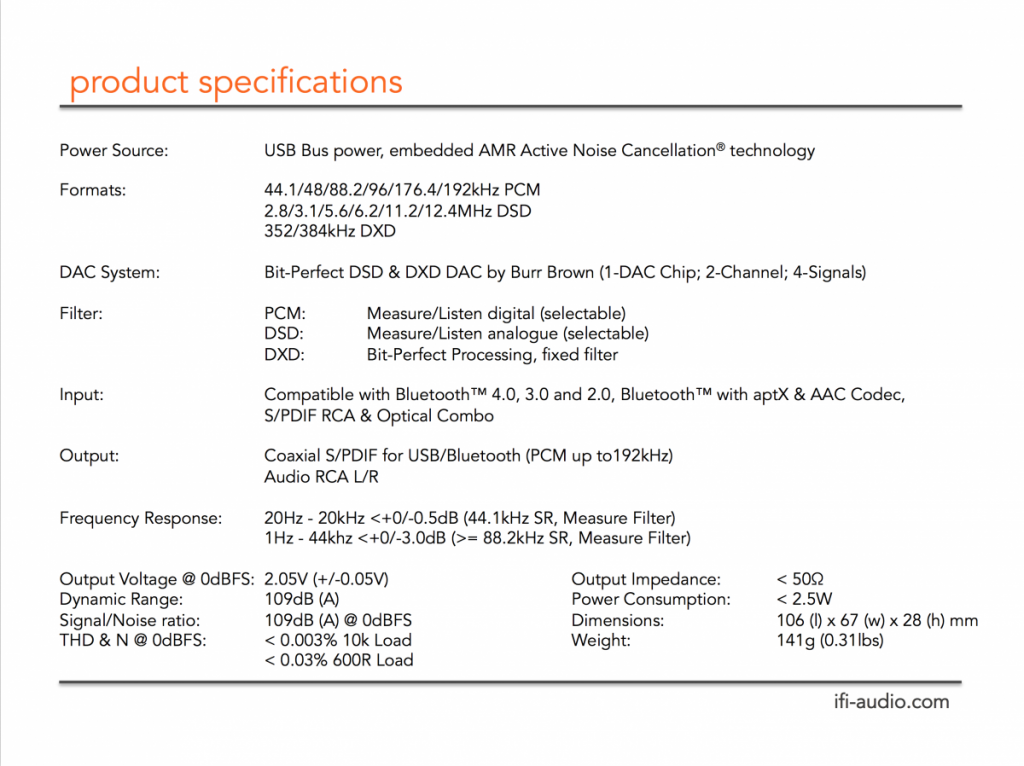 product specifications

Power Source: USB Bus power, embedded AMR Active Noise Cancellation® technology

Formats: 44.1/48/88.2/96/176.4/192kHz PCM
2.8/3.1/5.6/6.2/11.2/12.4MHz DSD
352/384kHz DXD

DAC System: Bit-Perfect DSD & DXD DAC by Burr Brown (1-DAC Chip; 2-Channel; 4-Signals)

Filter: PCM: Measure/Listen digital (selectable)
DSD: Measure/Listen analogue (selectable)
DXD: Bit-Perfect Processing, fixed filter

Input: Compatible with Bluetooth™ 4.0, 3.0 and 2.0, Bluetooth™ with aptX & AAC Codec, S/PDIF RCA & Optical Combo

Output: Coaxial S/PDIF for USB/Bluetooth (PCM up to192kHz)
Audio RCA L/R

Frequency Response: 20Hz - 20kHz <+0/-0.5dB (44.1kHz SR, Measure Filter)
1Hz - 44khz <+0/-3.0dB (>= 88.2kHz SR, Measure Filter)

Output Voltage @ 0dBFS: 2.05V (+/-0.05V)
Dynamic Range: 109dB (A)
Signal/Noise ratio: 109dB (A) @ 0dBFS
THD & N @ 0dBFS: < 0.003% 10k Load
< 0.03% 600R Load

Output Impedance: < 50Ω
Power Consumption: < 2.5W
Dimensions: 106 (l) x 67 (w) x 28 (h) mm
Weight: 141g (0.31lbs)

ifi-audio.com